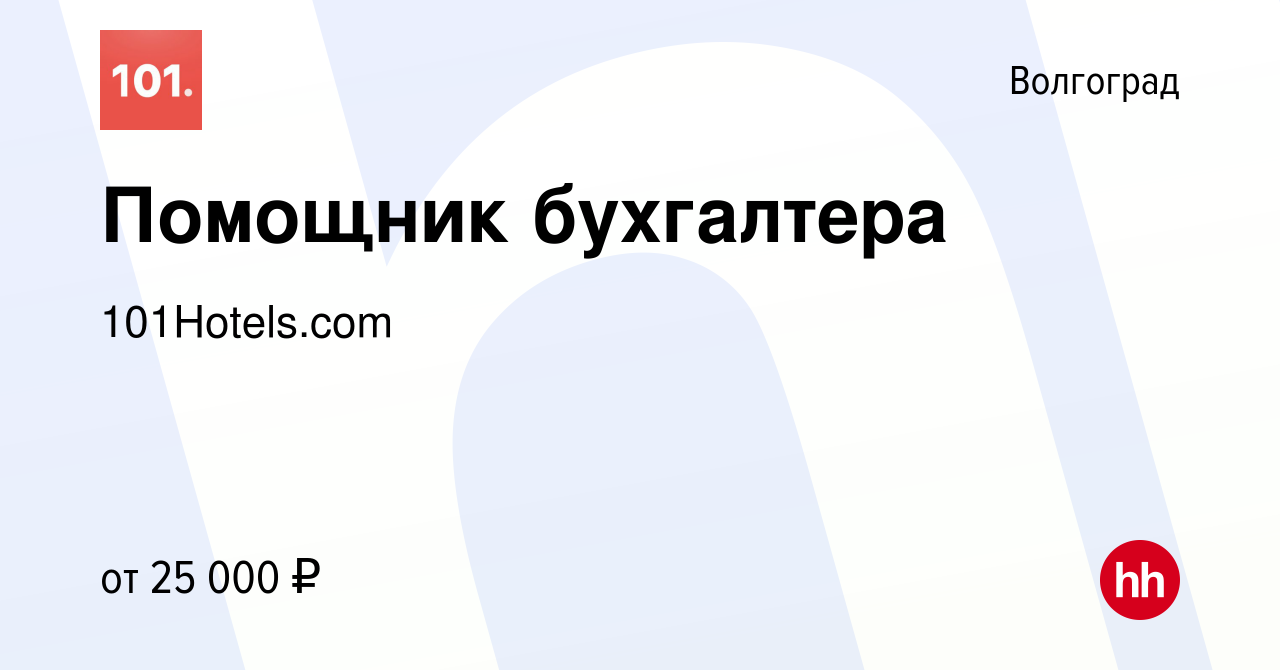 101.

Волгоград

Помощник бухгалтера

101Hotels.com

от 25 000 ₽

hh